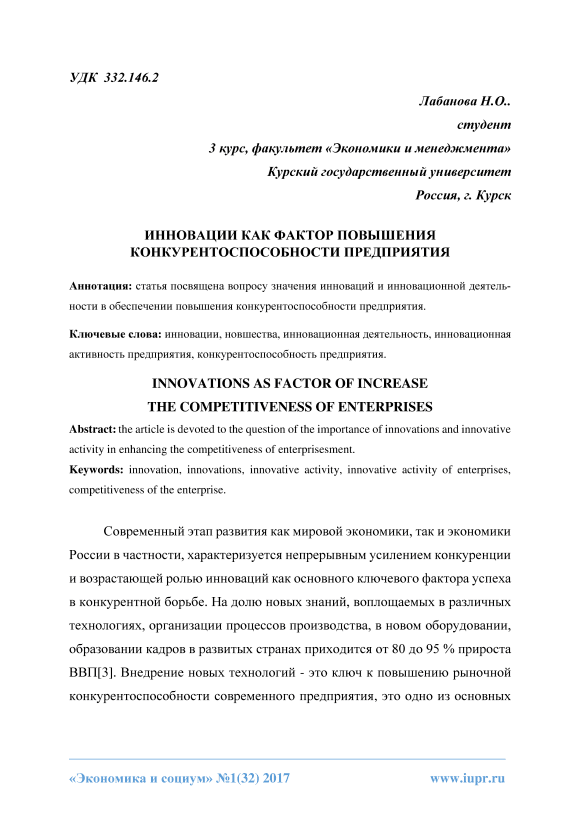 УДК 332.146.2

Лабанова Н.О..
студент
3 курс, факультет «Экономики и менеджмента»
Курский государственный университет
Россия, г. Курск

ИННОВАЦИИ КАК ФАКТОР ПОВЫШЕНИЯ КОНКУРЕНТОСПОСОБНОСТИ ПРЕДПРИЯТИЯ

Аннотация: статья посвящена вопросу значения инноваций и инновационной деятельности в обеспечении повышения конкурентоспособности предприятия.

Ключевые слова: инновации, новшества, инновационная деятельность, инновационная активность предприятия, конкурентоспособность предприятия.

INNOVATIONS AS FACTOR OF INCREASE
THE COMPETITIVENESS OF ENTERPRISES

Abstract: the article is devoted to the question of the importance of innovations and innovative activity in enhancing the competitiveness of enterprisesment.
Keywords: innovation, innovations, innovative activity, innovative activity of enterprises, competitiveness of the enterprise.

Современный этап развития как мировой экономики, так и экономики России в частности, характеризуется непрерывным усилением конкуренции и возрастающей ролью инноваций как основного ключевого фактора успеха в конкурентной борьбе. На долю новых знаний, воплощаемых в различных технологиях, организации процессов производства, в новом оборудовании, образовании кадров в развитых странах приходится от 80 до 95 % прироста ВВП[3]. Внедрение новых технологий - это ключ к повышению рыночной конкурентоспособности современного предприятия, это одно из основных

«Экономика и социум» №1(32) 2017 www.iupr.ru